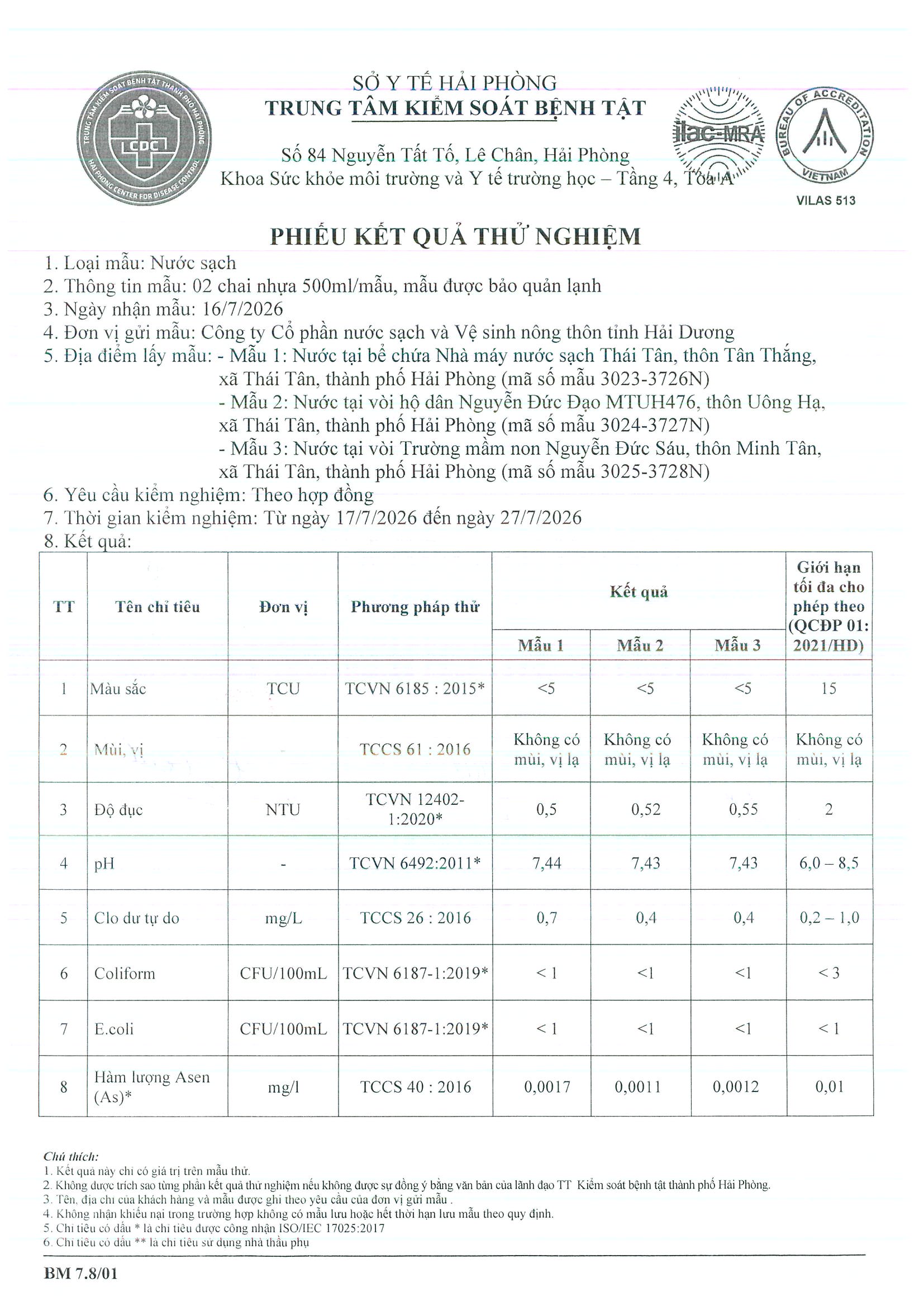 TRUNG TÂM KIỂM SOÁT BỆNH TẬT THÀNH PHỐ HẢI PHÒNG
CDC
HAI PHONG CENTER FOR DISEASE CONTROL

SỞ Y TẾ HẢI PHÒNG
TRUNG TÂM KIỂM SOÁT BỆNH TẬT

Số 84 Nguyễn Tất Tố, Lê Chân, Hải Phòng
Khoa Sức khỏe môi trường và Y tế trường học – Tầng 4, Tòa A

ilac-MRA

BUREAU OF ACCREDITATION
VIETNAM
VILAS 513

PHIẾU KẾT QUẢ THỬ NGHIỆM

1. Loại mẫu: Nước sạch
2. Thông tin mẫu: 02 chai nhựa 500ml/mẫu, mẫu được bảo quản lạnh
3. Ngày nhận mẫu: 16/7/2026
4. Đơn vị gửi mẫu: Công ty Cổ phần nước sạch và Vệ sinh nông thôn tỉnh Hải Dương
5. Địa điểm lấy mẫu: - Mẫu 1: Nước tại bể chứa Nhà máy nước sạch Thái Tân, thôn Tân Thắng, xã Thái Tân, thành phố Hải Phòng (mã số mẫu 3023-3726N)
- Mẫu 2: Nước tại vòi hộ dân Nguyễn Đức Đạo MTUH476, thôn Uông Hạ, xã Thái Tân, thành phố Hải Phòng (mã số mẫu 3024-3727N)
- Mẫu 3: Nước tại vòi Trường mầm non Nguyễn Đức Sáu, thôn Minh Tân, xã Thái Tân, thành phố Hải Phòng (mã số mẫu 3025-3728N)
6. Yêu cầu kiểm nghiệm: Theo hợp đồng
7. Thời gian kiểm nghiệm: Từ ngày 17/7/2026 đến ngày 27/7/2026
8. Kết quả:

| TT | Tên chỉ tiêu | Đơn vị | Phương pháp thử | Kết quả Mẫu 1 | Kết quả Mẫu 2 | Kết quả Mẫu 3 | Giới hạn tối đa cho phép theo (QCĐP 01: 2021/HD) |
|---|---|---|---|---|---|---|---|
| 1 | Màu sắc | TCU | TCVN 6185 : 2015* | <5 | <5 | <5 | 15 |
| 2 | Mùi, vị | - | TCCS 61 : 2016 | Không có mùi, vị lạ | Không có mùi, vị lạ | Không có mùi, vị lạ | Không có mùi, vị lạ |
| 3 | Độ đục | NTU | TCVN 12402-1:2020* | 0,5 | 0,52 | 0,55 | 2 |
| 4 | pH | - | TCVN 6492:2011* | 7,44 | 7,43 | 7,43 | 6,0 – 8,5 |
| 5 | Clo dư tự do | mg/L | TCCS 26 : 2016 | 0,7 | 0,4 | 0,4 | 0,2 – 1,0 |
| 6 | Coliform | CFU/100mL | TCVN 6187-1:2019* | < 1 | <1 | <1 | < 3 |
| 7 | E.coli | CFU/100mL | TCVN 6187-1:2019* | < 1 | <1 | <1 | < 1 |
| 8 | Hàm lượng Asen (As)* | mg/l | TCCS 40 : 2016 | 0,0017 | 0,0011 | 0,0012 | 0,01 |

Chú thích:
1. Kết quả này chỉ có giá trị trên mẫu thử.
2. Không được trích sao từng phần kết quả thử nghiệm nếu không được sự đồng ý bằng văn bản của lãnh đạo TT Kiểm soát bệnh tật thành phố Hải Phòng.
3. Tên, địa chỉ của khách hàng và mẫu được ghi theo yêu cầu của đơn vị gửi mẫu .
4. Không nhận khiếu nại trong trường hợp không có mẫu lưu hoặc hết thời hạn lưu mẫu theo quy định.
5. Chỉ tiêu có dấu * là chỉ tiêu được công nhận ISO/IEC 17025:2017
6. Chỉ tiêu có dấu ** là chỉ tiêu sử dụng nhà thầu phụ

BM 7.8/01